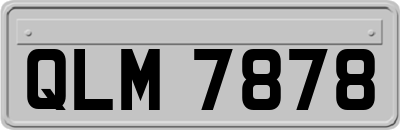 QLM 7878